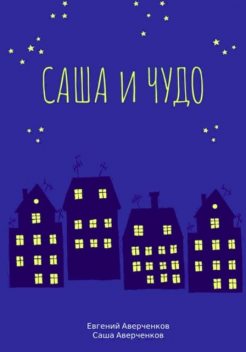 САША И ЧУДО

Евгений Аверченков
Саша Аверченков